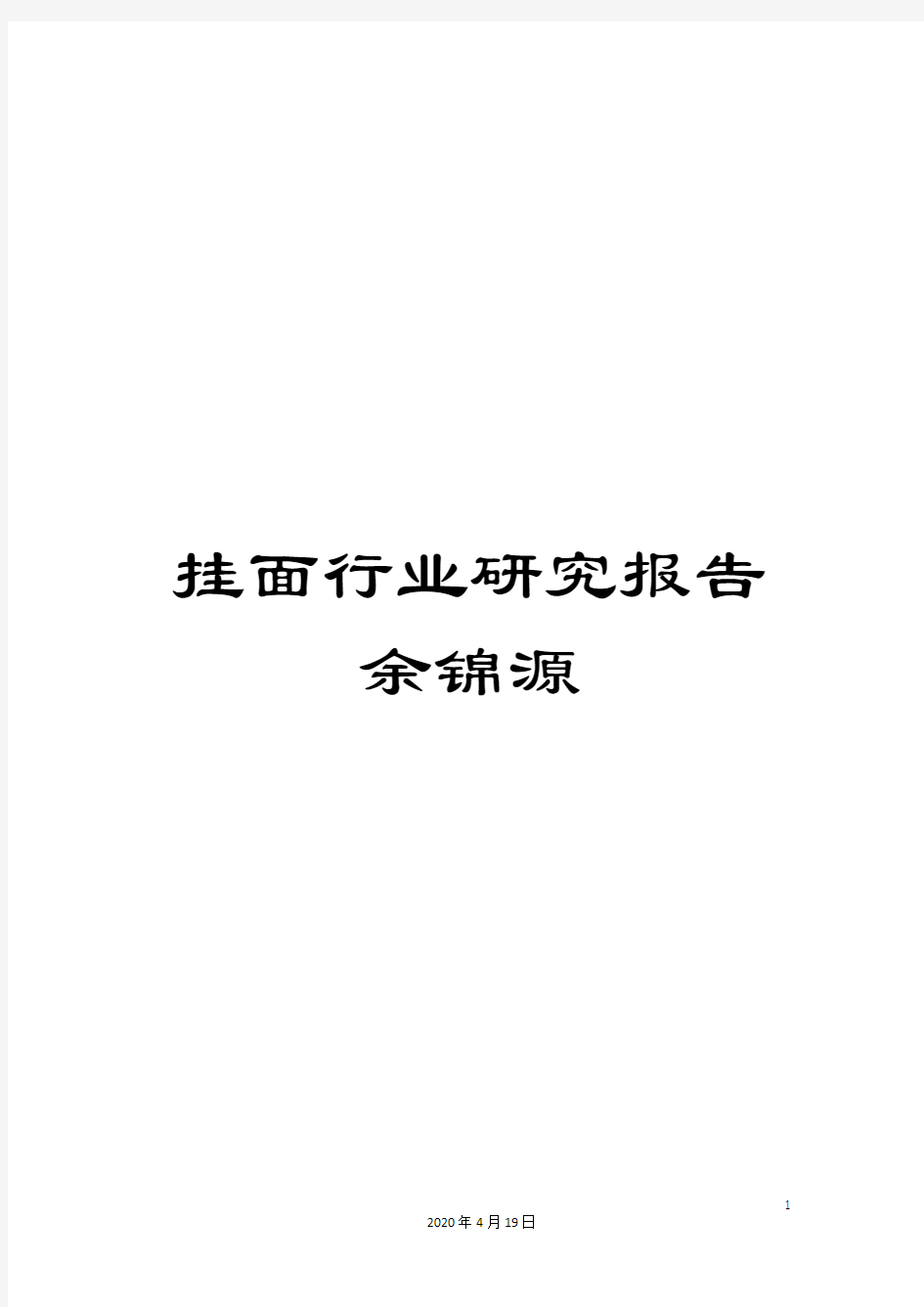 挂面行业研究报告

余锦源

1

2020年4月19日